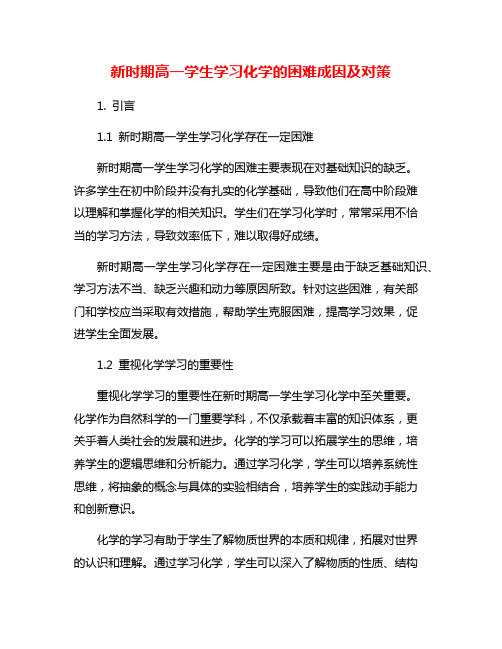 新时期高一学生学习化学的困难成因及对策

1. 引言

1.1 新时期高一学生学习化学存在一定困难

新时期高一学生学习化学的困难主要表现在对基础知识的缺乏。许多学生在初中阶段并没有扎实的化学基础，导致他们在高中阶段难以理解和掌握化学的相关知识。学生们在学习化学时，常常采用不恰当的学习方法，导致效率低下，难以取得好成绩。

新时期高一学生学习化学存在一定困难主要是由于缺乏基础知识、学习方法不当、缺乏兴趣和动力等原因所致。针对这些困难，有关部门和学校应当采取有效措施，帮助学生克服困难，提高学习效果，促进学生全面发展。

1.2 重视化学学习的重要性

重视化学学习的重要性在新时期高一学生学习化学中至关重要。化学作为自然科学的一门重要学科，不仅承载着丰富的知识体系，更关乎着人类社会的发展和进步。化学的学习可以拓展学生的思维，培养学生的逻辑思维和分析能力。通过学习化学，学生可以培养系统性思维，将抽象的概念与具体的实验相结合，培养学生的实践动手能力和创新意识。

化学的学习有助于学生了解物质世界的本质和规律，拓展对世界的认识和理解。通过学习化学，学生可以深入了解物质的性质、结构